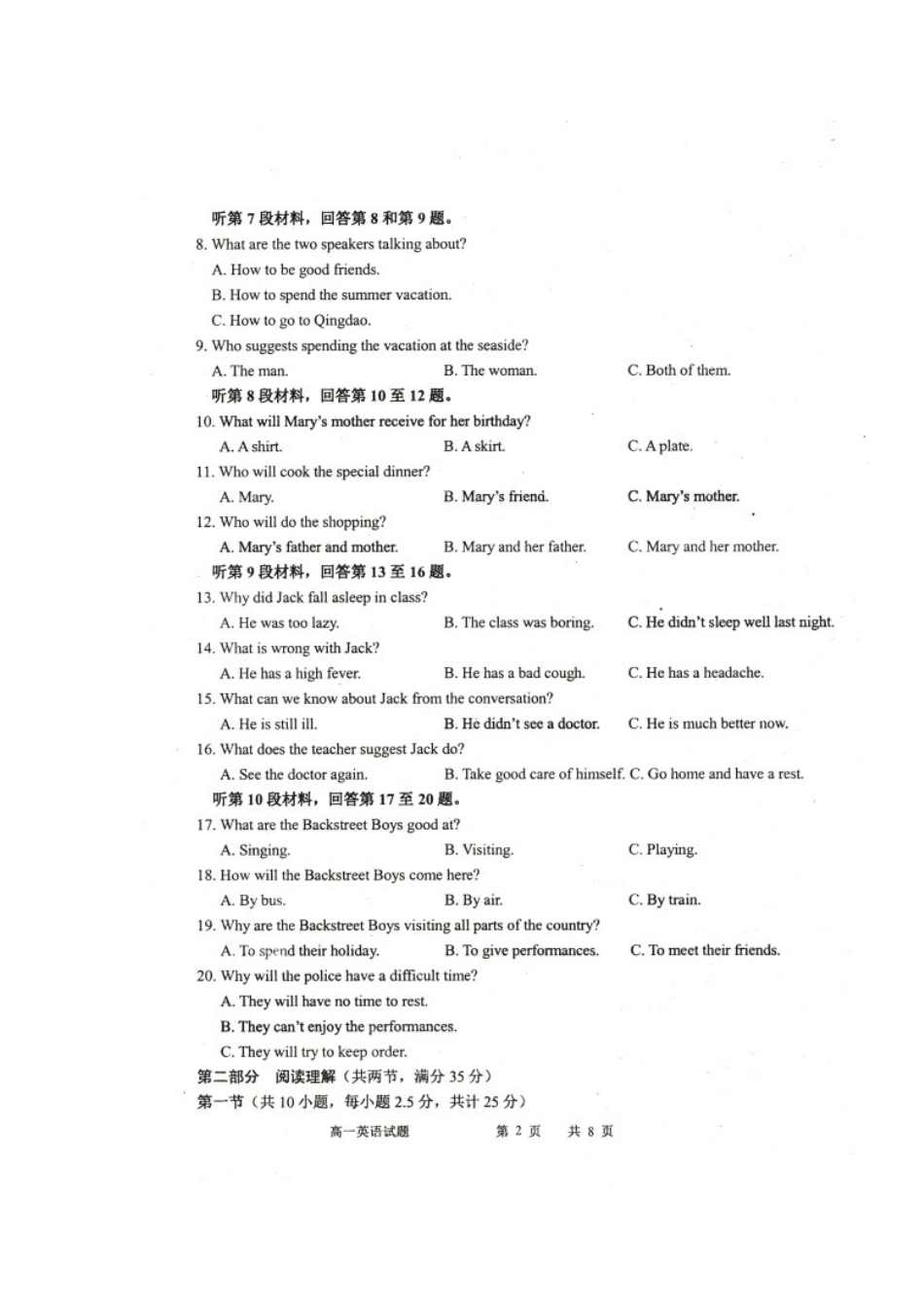 听第 7 段材料，回答第 8 和第 9 题。
8. What are the two speakers talking about?
A. How to be good friends.
B. How to spend the summer vacation.
C. How to go to Qingdao.
9. Who suggests spending the vacation at the seaside?
A. The man.　　B. The woman.　　C. Both of them.
听第 8 段材料，回答第 10 至 12 题。
10. What will Mary's mother receive for her birthday?
A. A shirt.　　B. A skirt.　　C. A plate.
11. Who will cook the special dinner?
A. Mary.　　B. Mary's friend.　　C. Mary's mother.
12. Who will do the shopping?
A. Mary's father and mother.　　B. Mary and her father.　　C. Mary and her mother.
听第 9 段材料，回答第 13 至 16 题。
13. Why did Jack fall asleep in class?
A. He was too lazy.　　B. The class was boring.　　C. He didn't sleep well last night.
14. What is wrong with Jack?
A. He has a high fever.　　B. He has a bad cough.　　C. He has a headache.
15. What can we know about Jack from the conversation?
A. He is still ill.　　B. He didn't see a doctor.　　C. He is much better now.
16. What does the teacher suggest Jack do?
A. See the doctor again.　　B. Take good care of himself.　C. Go home and have a rest.
听第 10 段材料，回答第 17 至 20 题。
17. What are the Backstreet Boys good at?
A. Singing.　　B. Visiting.　　C. Playing.
18. How will the Backstreet Boys come here?
A. By bus.　　B. By air.　　C. By train.
19. Why are the Backstreet Boys visiting all parts of the country?
A. To spend their holiday.　　B. To give performances.　　C. To meet their friends.
20. Why will the police have a difficult time?
A. They will have no time to rest.
B. They can't enjoy the performances.
C. They will try to keep order.
第二部分　阅读理解（共两节，满分 35 分）
第一节（共 10 小题，每小题 2.5 分，共计 25 分）
高一英语试题　　第 2 页　　共 8 页